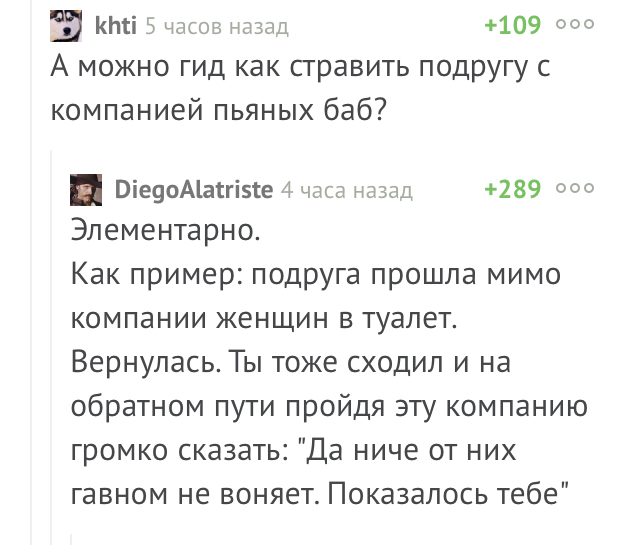 khti 5 часов назад +109

А можно гид как стравить подругу с компанией пьяных баб?

DiegoAlatriste 4 часа назад +289

Элементарно.
Как пример: подруга прошла мимо компании женщин в туалет. Вернулась. Ты тоже сходил и на обратном пути пройдя эту компанию громко сказать: "Да ниче от них гавном не воняет. Показалось тебе"